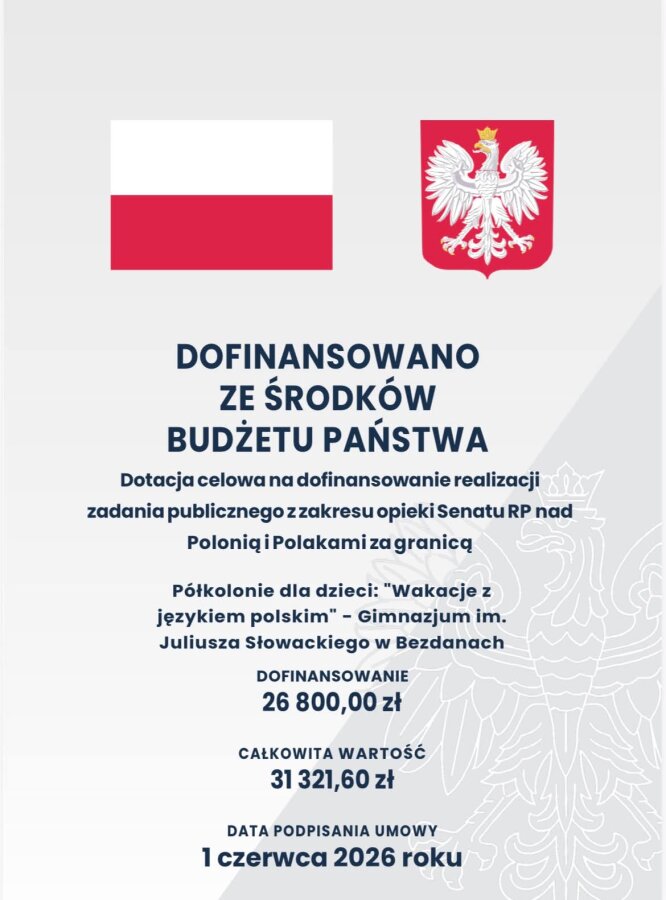 DOFINANSOWANO
ZE ŚRODKÓW
BUDŻETU PAŃSTWA

Dotacja celowa na dofinansowanie realizacji zadania publicznego z zakresu opieki Senatu RP nad Polonią i Polakami za granicą

Półkolonie dla dzieci: "Wakacje z językiem polskim" - Gimnazjum im. Juliusza Słowackiego w Bezdanach

DOFINANSOWANIE
26 800,00 zł

CAŁKOWITA WARTOŚĆ
31 321,60 zł

DATA PODPISANIA UMOWY
1 czerwca 2026 roku